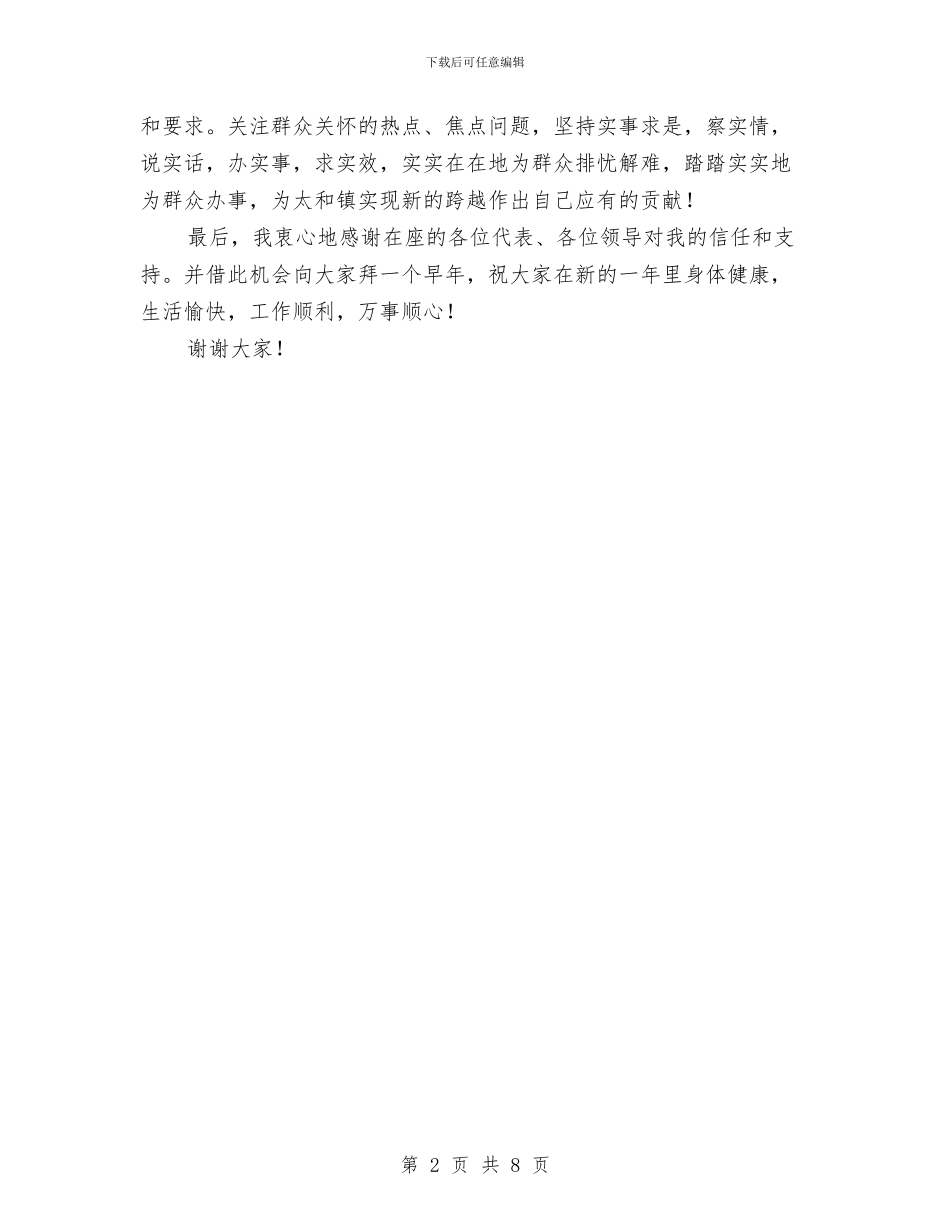 下载后可任意编辑

和要求。关注群众关怀的热点、焦点问题，坚持实事求是，察实情，说实话，办实事，求实效，实实在在地为群众排忧解难，踏踏实实地为群众办事，为太和镇实现新的跨越作出自己应有的贡献！

最后，我衷心地感谢在座的各位代表、各位领导对我的信任和支持。并借此机会向大家拜一个早年，祝大家在新的一年里身体健康，生活愉快，工作顺利，万事顺心！

谢谢大家！

第 2 页 共 8 页